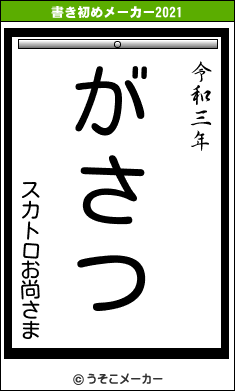 書き初めメーカー2021

令和三年

がさつ

スカトロお尚さま

© うそこメーカー